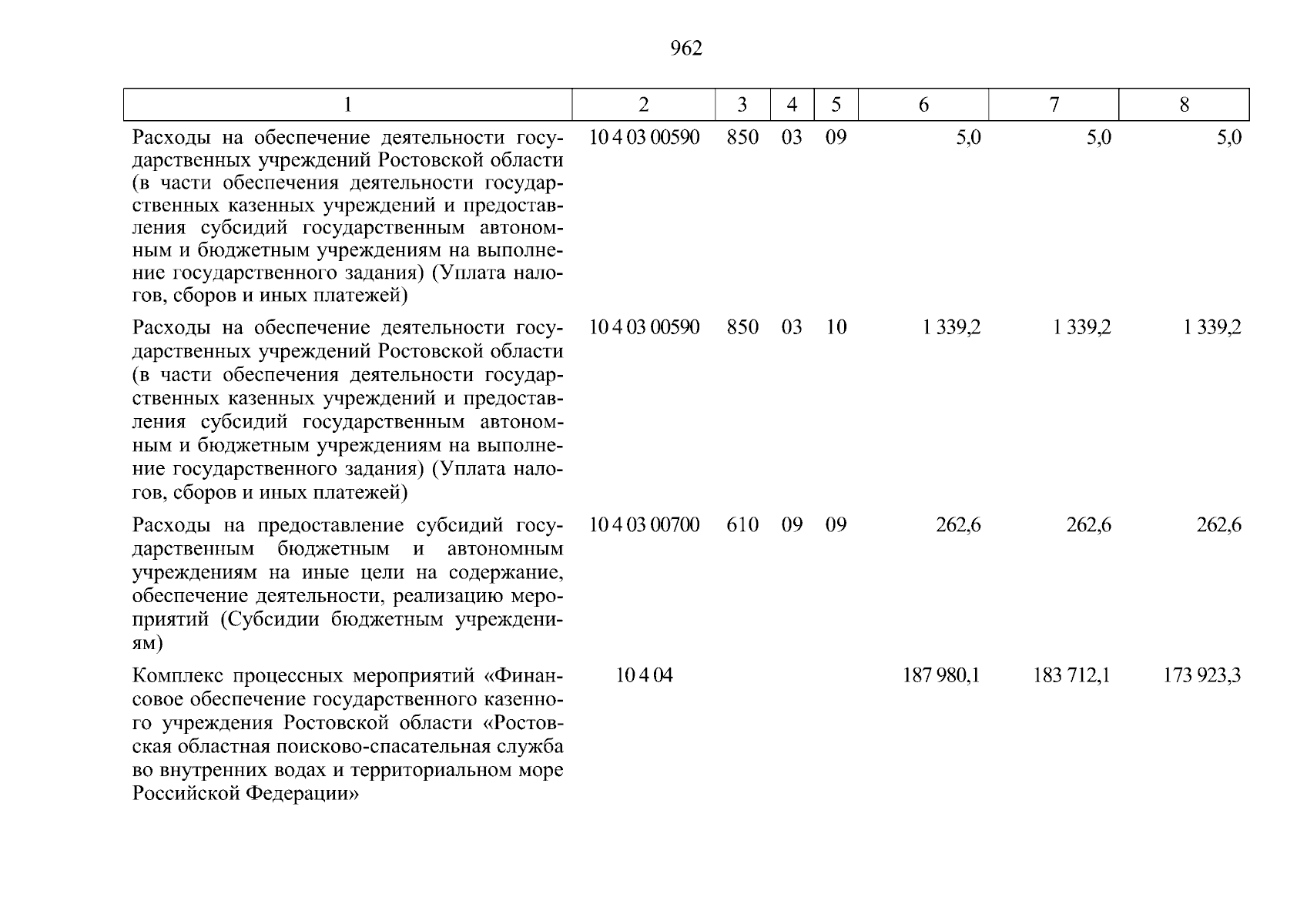 962

| 1 | 2 | 3 | 4 | 5 | 6 | 7 | 8 |
|---|---|---|---|---|---|---|---|
| Расходы на обеспечение деятельности государственных учреждений Ростовской области (в части обеспечения деятельности государственных казенных учреждений и предоставления субсидий государственным автономным и бюджетным учреждениям на выполнение государственного задания) (Уплата налогов, сборов и иных платежей) | 10 4 03 00590 | 850 | 03 | 09 | 5,0 | 5,0 | 5,0 |
| Расходы на обеспечение деятельности государственных учреждений Ростовской области (в части обеспечения деятельности государственных казенных учреждений и предоставления субсидий государственным автономным и бюджетным учреждениям на выполнение государственного задания) (Уплата налогов, сборов и иных платежей) | 10 4 03 00590 | 850 | 03 | 10 | 1 339,2 | 1 339,2 | 1 339,2 |
| Расходы на предоставление субсидий государственным бюджетным и автономным учреждениям на иные цели на содержание, обеспечение деятельности, реализацию мероприятий (Субсидии бюджетным учреждениям) | 10 4 03 00700 | 610 | 09 | 09 | 262,6 | 262,6 | 262,6 |
| Комплекс процессных мероприятий «Финансовое обеспечение государственного казенного учреждения Ростовской области «Ростовская областная поисково-спасательная служба во внутренних водах и территориальном море Российской Федерации» | 10 4 04 |  |  |  | 187 980,1 | 183 712,1 | 173 923,3 |